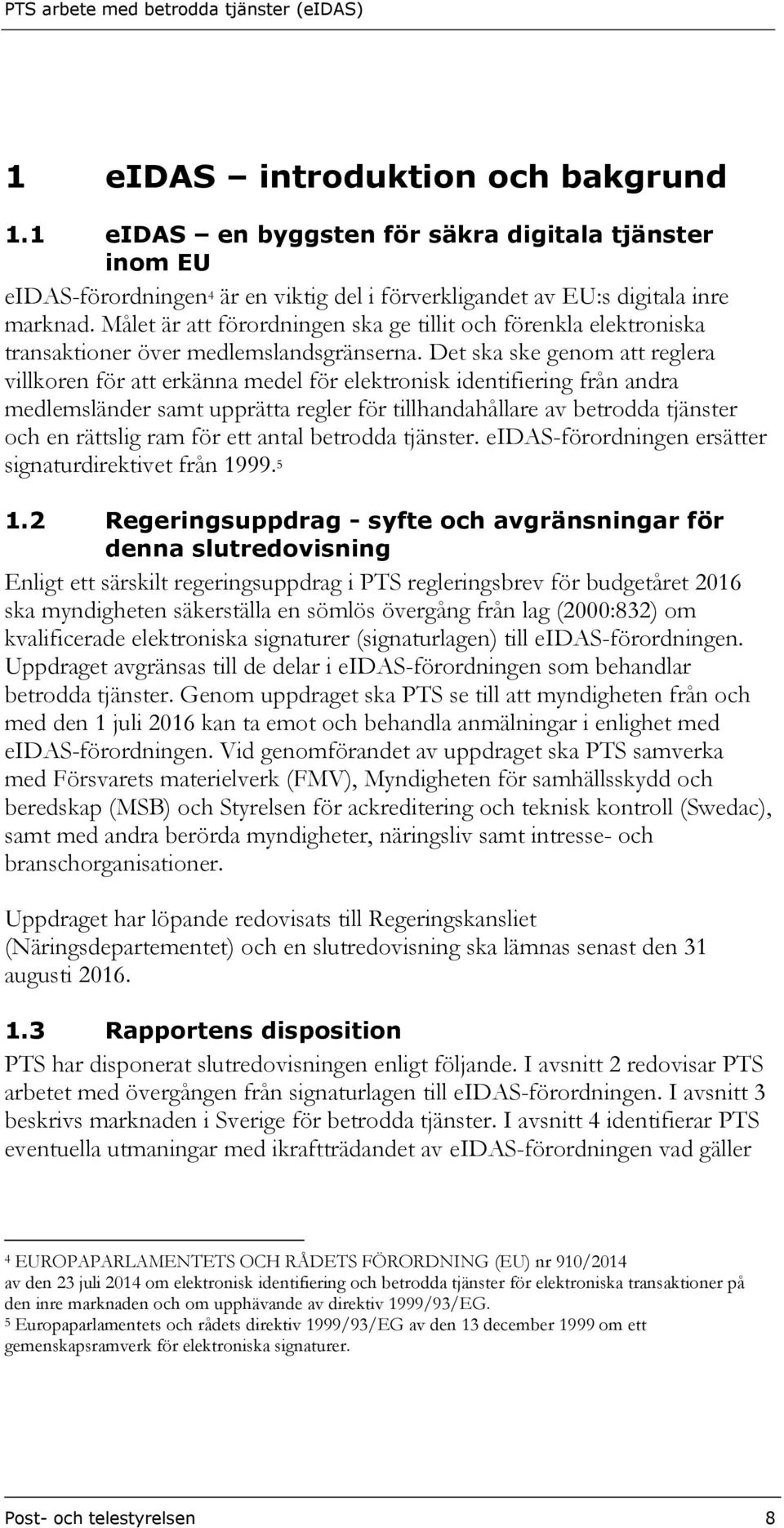 PTS arbete med betrodda tjänster (eIDAS)

1 eIDAS – introduktion och bakgrund

1.1 eIDAS – en byggsten för säkra digitala tjänster inom EU

eIDAS-förordningen$^4$ är en viktig del i förverkligandet av EU:s digitala inre marknad. Målet är att förordningen ska ge tillit och förenkla elektroniska transaktioner över medlemslandsgränserna. Det ska ske genom att reglera villkoren för att erkänna medel för elektronisk identifiering från andra medlemsländer samt upprätta regler för tillhandahållare av betrodda tjänster och en rättslig ram för ett antal betrodda tjänster. eIDAS-förordningen ersätter signaturdirektivet från 1999.$^5$

1.2 Regeringsuppdrag - syfte och avgränsningar för denna slutredovisning

Enligt ett särskilt regeringsuppdrag i PTS regleringsbrev för budgetåret 2016 ska myndigheten säkerställa en sömlös övergång från lag (2000:832) om kvalificerade elektroniska signaturer (signaturlagen) till eIDAS-förordningen. Uppdraget avgränsas till de delar i eIDAS-förordningen som behandlar betrodda tjänster. Genom uppdraget ska PTS se till att myndigheten från och med den 1 juli 2016 kan ta emot och behandla anmälningar i enlighet med eIDAS-förordningen. Vid genomförandet av uppdraget ska PTS samverka med Försvarets materielverk (FMV), Myndigheten för samhällsskydd och beredskap (MSB) och Styrelsen för ackreditering och teknisk kontroll (Swedac), samt med andra berörda myndigheter, näringsliv samt intresse- och branschorganisationer.

Uppdraget har löpande redovisats till Regeringskansliet (Näringsdepartementet) och en slutredovisning ska lämnas senast den 31 augusti 2016.

1.3 Rapportens disposition

PTS har disponerat slutredovisningen enligt följande. I avsnitt 2 redovisar PTS arbetet med övergången från signaturlagen till eIDAS-förordningen. I avsnitt 3 beskrivs marknaden i Sverige för betrodda tjänster. I avsnitt 4 identifierar PTS eventuella utmaningar med ikraftträdandet av eIDAS-förordningen vad gäller

$^4$ EUROPAPARLAMENTETS OCH RÅDETS FÖRORDNING (EU) nr 910/2014 av den 23 juli 2014 om elektronisk identifiering och betrodda tjänster för elektroniska transaktioner på den inre marknaden och om upphävande av direktiv 1999/93/EG.
$^5$ Europaparlamentets och rådets direktiv 1999/93/EG av den 13 december 1999 om ett gemenskapsramverk för elektroniska signaturer.

Post- och telestyrelsen 8